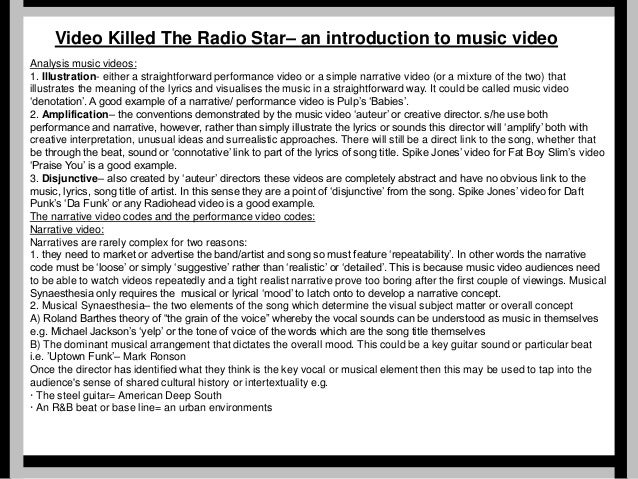 Video Killed The Radio Star– an introduction to music video

Analysis music videos:

1. Illustration- either a straightforward performance video or a simple narrative video (or a mixture of the two) that illustrates the meaning of the lyrics and visualises the music in a straightforward way. It could be called music video 'denotation'. A good example of a narrative/ performance video is Pulp's 'Babies'.

2. Amplification– the conventions demonstrated by the music video 'auteur' or creative director. s/he use both performance and narrative, however, rather than simply illustrate the lyrics or sounds this director will 'amplify' both with creative interpretation, unusual ideas and surrealistic approaches. There will still be a direct link to the song, whether that be through the beat, sound or 'connotative' link to part of the lyrics of song title. Spike Jones' video for Fat Boy Slim's video 'Praise You' is a good example.

3. Disjunctive– also created by 'auteur' directors these videos are completely abstract and have no obvious link to the music, lyrics, song title of artist. In this sense they are a point of 'disjunctive' from the song. Spike Jones' video for Daft Punk's 'Da Funk' or any Radiohead video is a good example.

The narrative video codes and the performance video codes:

Narrative video:

Narratives are rarely complex for two reasons:

1. they need to market or advertise the band/artist and song so must feature 'repeatability'. In other words the narrative code must be 'loose' or simply 'suggestive' rather than 'realistic' or 'detailed'. This is because music video audiences need to be able to watch videos repeatedly and a tight realist narrative prove too boring after the first couple of viewings. Musical Synaesthesia only requires the musical or lyrical 'mood' to latch onto to develop a narrative concept.

2. Musical Synaesthesia– the two elements of the song which determine the visual subject matter or overall concept

A) Roland Barthes theory of "the grain of the voice" whereby the vocal sounds can be understood as music in themselves e.g. Michael Jackson's 'yelp' or the tone of voice of the words which are the song title themselves

B) The dominant musical arrangement that dictates the overall mood. This could be a key guitar sound or particular beat i.e. 'Uptown Funk'– Mark Ronson

Once the director has identified what they think is the key vocal or musical element then this may be used to tap into the audience's sense of shared cultural history or intertextuality e.g.

· The steel guitar= American Deep South
· An R&B beat or base line= an urban environments